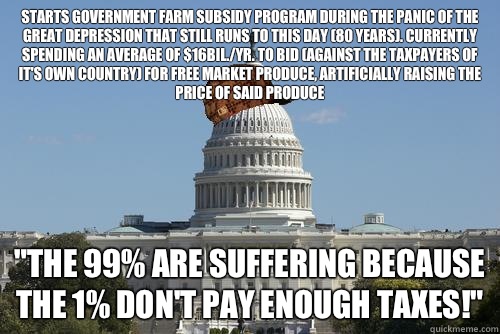 STARTS GOVERNMENT FARM SUBSIDY PROGRAM DURING THE PANIC OF THE GREAT DEPRESSION THAT STILL RUNS TO THIS DAY (80 YEARS). CURRENTLY SPENDING AN AVERAGE OF $16BIL./YR. TO BID (AGAINST THE TAXPAYERS OF IT'S OWN COUNTRY) FOR FREE MARKET PRODUCE, ARTIFICIALLY RAISING THE PRICE OF SAID PRODUCE

"THE 99% ARE SUFFERING BECAUSE THE 1% DON'T PAY ENOUGH TAXES!"

quickmeme.com